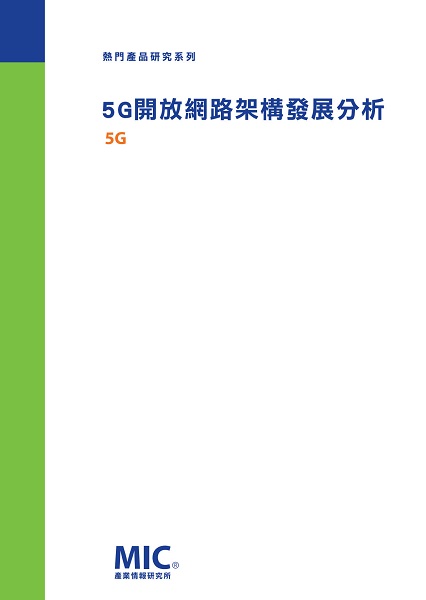 熱門產品研究系列

5G開放網路架構發展分析

5G

MIC®
產業情報研究所